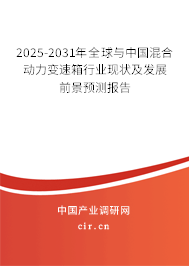 2025-2031年全球与中国混合动力变速箱行业现状及发展前景预测报告

中国产业调研网
cir.cn